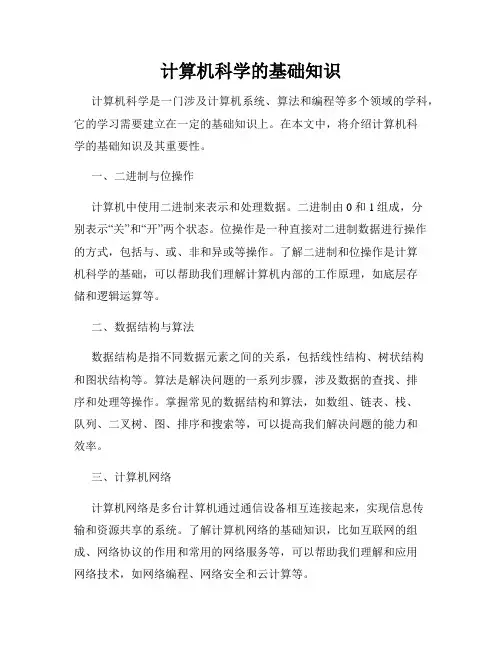 计算机科学的基础知识

计算机科学是一门涉及计算机系统、算法和编程等多个领域的学科，它的学习需要建立在一定的基础知识上。在本文中，将介绍计算机科学的基础知识及其重要性。

一、二进制与位操作

计算机中使用二进制来表示和处理数据。二进制由 0 和 1 组成，分别表示“关”和“开”两个状态。位操作是一种直接对二进制数据进行操作的方式，包括与、或、非和异或等操作。了解二进制和位操作是计算机科学的基础，可以帮助我们理解计算机内部的工作原理，如底层存储和逻辑运算等。

二、数据结构与算法

数据结构是指不同数据元素之间的关系，包括线性结构、树状结构和图状结构等。算法是解决问题的一系列步骤，涉及数据的查找、排序和处理等操作。掌握常见的数据结构和算法，如数组、链表、栈、队列、二叉树、图、排序和搜索等，可以提高我们解决问题的能力和效率。

三、计算机网络

计算机网络是多台计算机通过通信设备相互连接起来，实现信息传输和资源共享的系统。了解计算机网络的基础知识，比如互联网的组成、网络协议的作用和常用的网络服务等，可以帮助我们理解和应用网络技术，如网络编程、网络安全和云计算等。